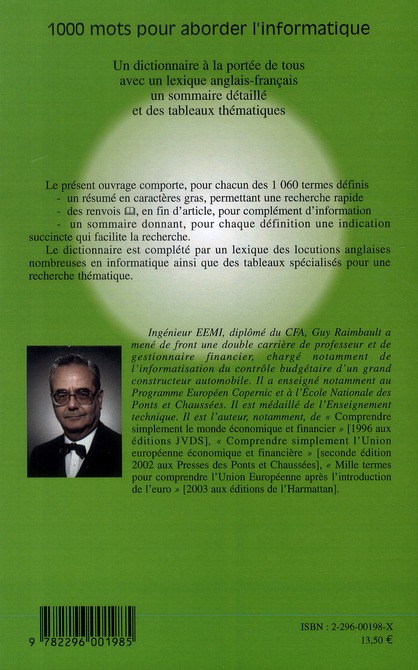 1000 mots pour aborder l'informatique

Un dictionnaire à la portée de tous avec un lexique anglais-français un sommaire détaillé et des tableaux thématiques

Le présent ouvrage comporte, pour chacun des 1 060 termes définis
- un résumé en caractères gras, permettant une recherche rapide
- des renvois 🕮, en fin d'article, pour complément d'information
- un sommaire donnant, pour chaque définition une indication succincte qui facilite la recherche.

Le dictionnaire est complété par un lexique des locutions anglaises nombreuses en informatique ainsi que des tableaux spécialisés pour une recherche thématique.

Ingénieur EEMI, diplômé du CFA, Guy Raimbault a mené de front une double carrière de professeur et de gestionnaire financier, chargé notamment de l'informatisation du contrôle budgétaire d'un grand constructeur automobile. Il a enseigné notamment au Programme Européen Copernic et à l'École Nationale des Ponts et Chaussées. Il est médaillé de l'Enseignement technique. Il est l'auteur, notamment, de « Comprendre simplement le monde économique et financier » [1996 aux éditions JVDS], « Comprendre simplement l'Union européenne économique et financière » [seconde édition 2002 aux Presses des Ponts et Chaussées], « Mille termes pour comprendre l'Union Européenne après l'introduction de l'euro » [2003 aux éditions de l'Harmattan].

9 782296 001985

ISBN : 2-296-00198-X
13,50 €